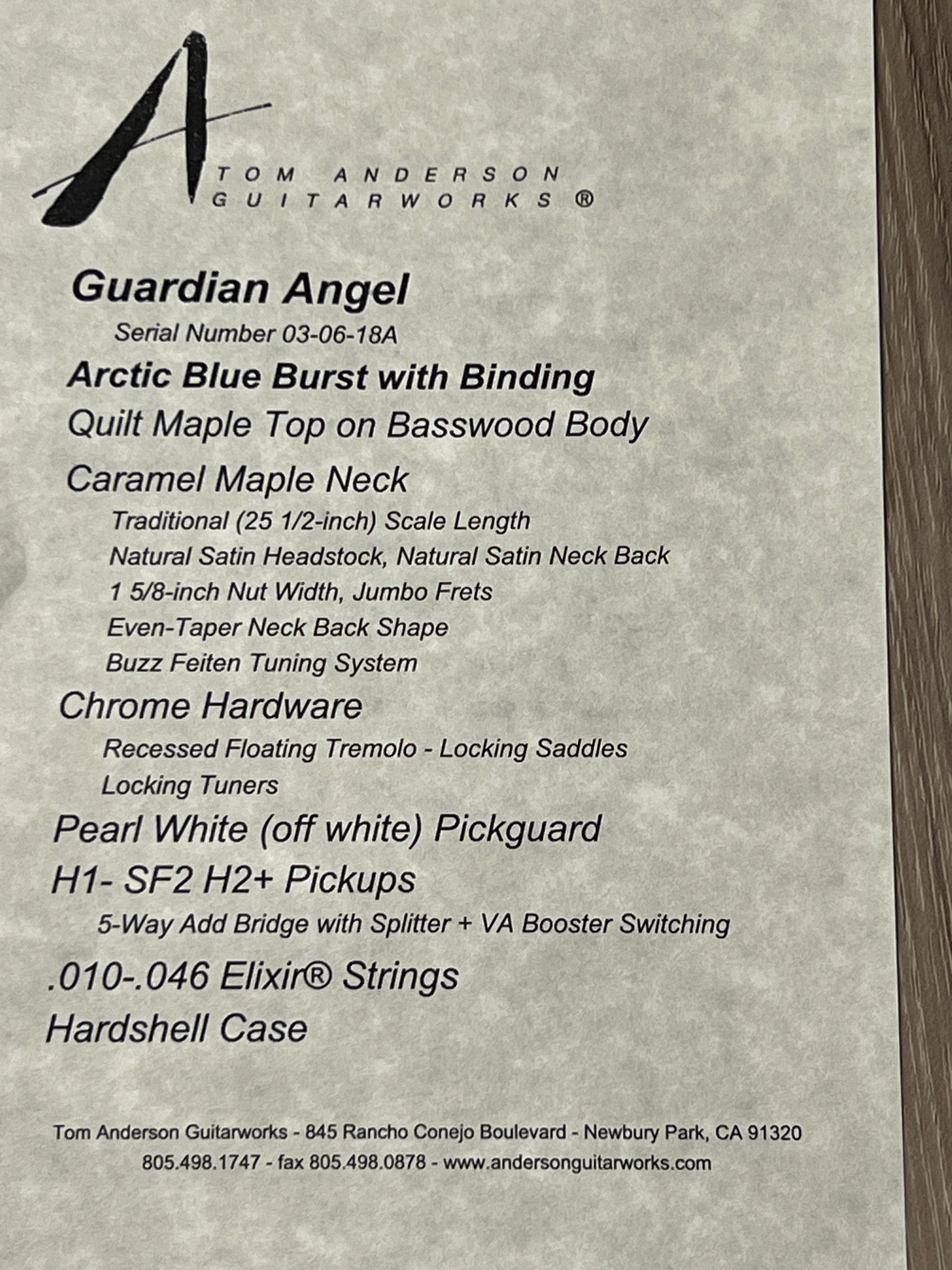 TOM ANDERSON
GUITARWORKS ®

Guardian Angel
Serial Number 03-06-18A
Arctic Blue Burst with Binding
Quilt Maple Top on Basswood Body
Caramel Maple Neck
Traditional (25 1/2-inch) Scale Length
Natural Satin Headstock, Natural Satin Neck Back
1 5/8-inch Nut Width, Jumbo Frets
Even-Taper Neck Back Shape
Buzz Feiten Tuning System
Chrome Hardware
Recessed Floating Tremolo - Locking Saddles
Locking Tuners
Pearl White (off white) Pickguard
H1- SF2 H2+ Pickups
5-Way Add Bridge with Splitter + VA Booster Switching
.010-.046 Elixir® Strings
Hardshell Case

Tom Anderson Guitarworks - 845 Rancho Conejo Boulevard - Newbury Park, CA 91320
805.498.1747 - fax 805.498.0878 - www.andersonguitarworks.com